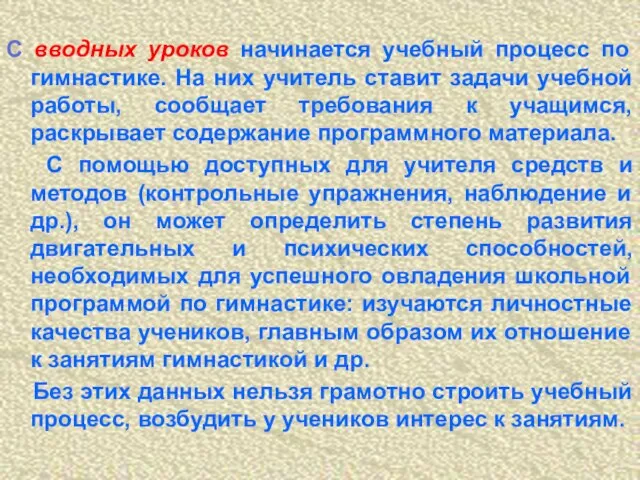 С вводных уроков начинается учебный процесс по гимнастике. На них учитель ставит задачи учебной работы, сообщает требования к учащимся, раскрывает содержание программного материала.

С помощью доступных для учителя средств и методов (контрольные упражнения, наблюдение и др.), он может определить степень развития двигательных и психических способностей, необходимых для успешного овладения школьной программой по гимнастике: изучаются личностные качества учеников, главным образом их отношение к занятиям гимнастикой и др.

Без этих данных нельзя грамотно строить учебный процесс, возбудить у учеников интерес к занятиям.